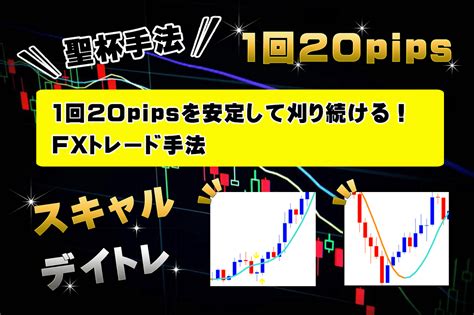 聖杯手法

1回20pips

1回20pipsを安定して刈り続ける！
FXトレード手法

スキャル

デイトレ